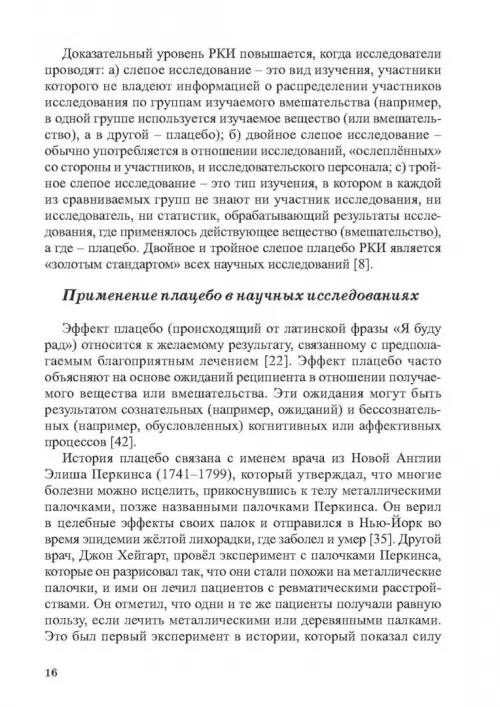 Доказательный уровень РКИ повышается, когда исследователи проводят: а) слепое исследование – это вид изучения, участники которого не владеют информацией о распределении участников исследования по группам изучаемого вмешательства (например, в одной группе используется изучаемое вещество (или вмешательство), а в другой – плацебо); б) двойное слепое исследование – обычно употребляется в отношении исследований, «ослеплённых» со стороны и участников, и исследовательского персонала; с) тройное слепое исследование – это тип изучения, в котором в каждой из сравниваемых групп не знают ни участник исследования, ни исследователь, ни статистик, обрабатывающий результаты исследования, где применялось действующее вещество (вмешательство), а где – плацебо. Двойное и тройное слепое плацебо РКИ является «золотым стандартом» всех научных исследований [8].

Применение плацебо в научных исследованиях

Эффект плацебо (происходящий от латинской фразы «Я буду рад») относится к желаемому результату, связанному с предполагаемым благоприятным лечением [22]. Эффект плацебо часто объясняют на основе ожиданий реципиента в отношении получаемого вещества или вмешательства. Эти ожидания могут быть результатом сознательных (например, ожиданий) и бессознательных (например, обусловленных) когнитивных или аффективных процессов [42].

История плацебо связана с именем врача из Новой Англии Элиша Перкинса (1741–1799), который утверждал, что многие болезни можно исцелить, прикоснувшись к телу металлическими палочками, позже названными палочками Перкинса. Он верил в целебные эффекты своих палок и отправился в Нью-Йорк во время эпидемии жёлтой лихорадки, где заболел и умер [35]. Другой врач, Джон Хейгарт, провёл эксперимент с палочками Перкинса, которые он разрисовал так, что они стали похожи на металлические палочки, и ими он лечил пациентов с ревматическими расстройствами. Он отметил, что одни и те же пациенты получали равную пользу, если лечить металлическими или деревянными палками. Это был первый эксперимент в истории, который показал силу

16